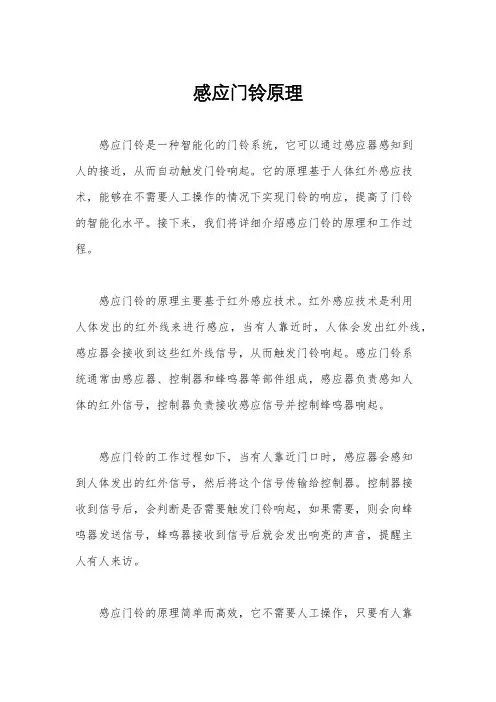 感应门铃原理

感应门铃是一种智能化的门铃系统，它可以通过感应器感知到人的接近，从而自动触发门铃响起。它的原理基于人体红外感应技术，能够在不需要人工操作的情况下实现门铃的响应，提高了门铃的智能化水平。接下来，我们将详细介绍感应门铃的原理和工作过程。

感应门铃的原理主要基于红外感应技术。红外感应技术是利用人体发出的红外线来进行感应，当有人靠近时，人体会发出红外线，感应器会接收到这些红外线信号，从而触发门铃响起。感应门铃系统通常由感应器、控制器和蜂鸣器等部件组成，感应器负责感知人体的红外信号，控制器负责接收感应信号并控制蜂鸣器响起。

感应门铃的工作过程如下，当有人靠近门口时，感应器会感知到人体发出的红外信号，然后将这个信号传输给控制器。控制器接收到信号后，会判断是否需要触发门铃响起，如果需要，则会向蜂鸣器发送信号，蜂鸣器接收到信号后就会发出响亮的声音，提醒主人有人来访。

感应门铃的原理简单而高效，它不需要人工操作，只要有人靠